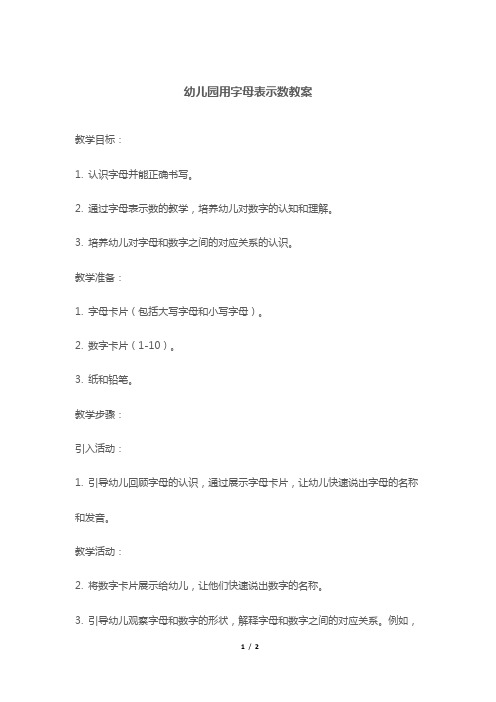 幼儿园用字母表示数教案

教学目标：

1. 认识字母并能正确书写。

2. 通过字母表示数的教学，培养幼儿对数字的认知和理解。

3. 培养幼儿对字母和数字之间的对应关系的认识。

教学准备：

1. 字母卡片（包括大写字母和小写字母）。

2. 数字卡片（1-10）。

3. 纸和铅笔。

教学步骤：

引入活动：

1. 引导幼儿回顾字母的认识，通过展示字母卡片，让幼儿快速说出字母的名称和发音。

教学活动：

2. 将数字卡片展示给幼儿，让他们快速说出数字的名称。

3. 引导幼儿观察字母和数字的形状，解释字母和数字之间的对应关系。例如，

1 / 2